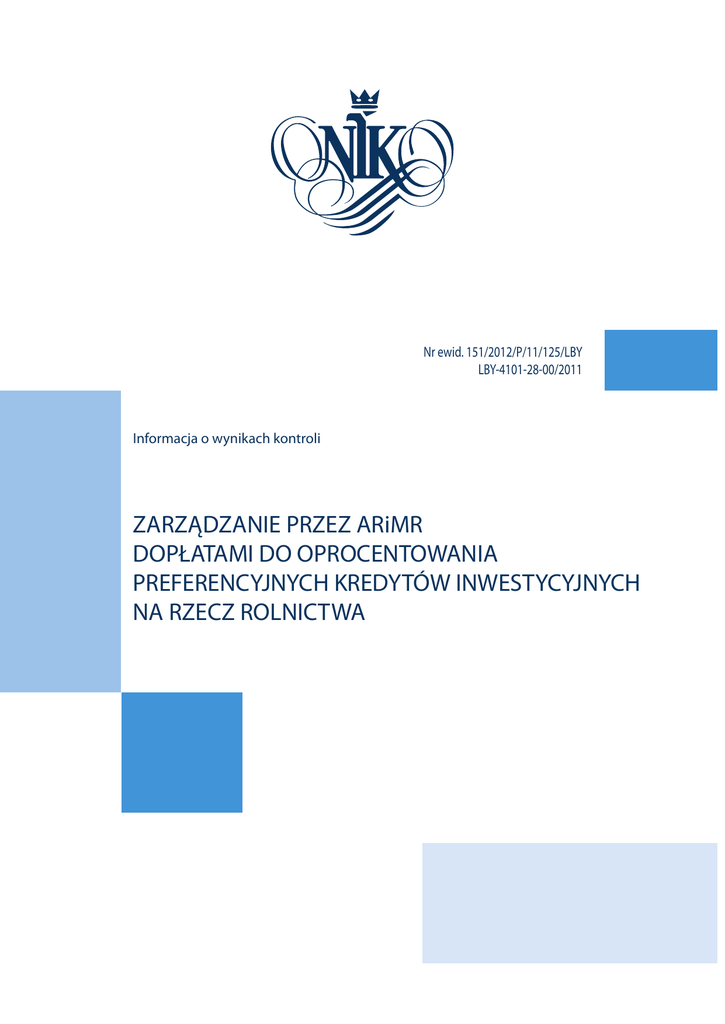 NIK

Nr ewid. 151/2012/P/11/125/LBY
LBY-4101-28-00/2011

Informacja o wynikach kontroli

ZARZĄDZANIE PRZEZ ARiMR
DOPŁATAMI DO OPROCENTOWANIA
PREFERENCYJNYCH KREDYTÓW INWESTYCYJNYCH
NA RZECZ ROLNICTWA